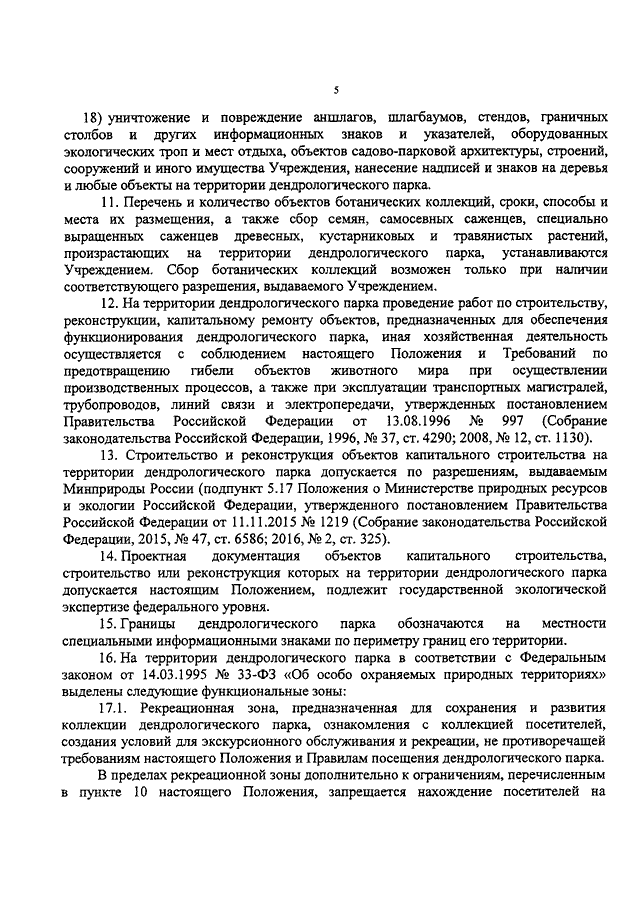 5

18) уничтожение и повреждение аншлагов, шлагбаумов, стендов, граничных столбов и других информационных знаков и указателей, оборудованных экологических троп и мест отдыха, объектов садово-парковой архитектуры, строений, сооружений и иного имущества Учреждения, нанесение надписей и знаков на деревья и любые объекты на территории дендрологического парка.

11. Перечень и количество объектов ботанических коллекций, сроки, способы и места их размещения, а также сбор семян, самосевных саженцев, специально выращенных саженцев древесных, кустарниковых и травянистых растений, произрастающих на территории дендрологического парка, устанавливаются Учреждением. Сбор ботанических коллекций возможен только при наличии соответствующего разрешения, выдаваемого Учреждением.

12. На территории дендрологического парка проведение работ по строительству, реконструкции, капитальному ремонту объектов, предназначенных для обеспечения функционирования дендрологического парка, иная хозяйственная деятельность осуществляется с соблюдением настоящего Положения и Требований по предотвращению гибели объектов животного мира при осуществлении производственных процессов, а также при эксплуатации транспортных магистралей, трубопроводов, линий связи и электропередачи, утвержденных постановлением Правительства Российской Федерации от 13.08.1996 № 997 (Собрание законодательства Российской Федерации, 1996, № 37, ст. 4290; 2008, № 12, ст. 1130).

13. Строительство и реконструкция объектов капитального строительства на территории дендрологического парка допускается по разрешениям, выдаваемым Минприроды России (подпункт 5.17 Положения о Министерстве природных ресурсов и экологии Российской Федерации, утвержденного постановлением Правительства Российской Федерации от 11.11.2015 № 1219 (Собрание законодательства Российской Федерации, 2015, № 47, ст. 6586; 2016, № 2, ст. 325).

14. Проектная документация объектов капитального строительства, строительство или реконструкция которых на территории дендрологического парка допускается настоящим Положением, подлежит государственной экологической экспертизе федерального уровня.

15. Границы дендрологического парка обозначаются на местности специальными информационными знаками по периметру границ его территории.

16. На территории дендрологического парка в соответствии с Федеральным законом от 14.03.1995 № 33-ФЗ «Об особо охраняемых природных территориях» выделены следующие функциональные зоны:

17.1. Рекреационная зона, предназначенная для сохранения и развития коллекции дендрологического парка, ознакомления с коллекцией посетителей, создания условий для экскурсионного обслуживания и рекреации, не противоречащей требованиям настоящего Положения и Правилам посещения дендрологического парка.

В пределах рекреационной зоны дополнительно к ограничениям, перечисленным в пункте 10 настоящего Положения, запрещается нахождение посетителей на